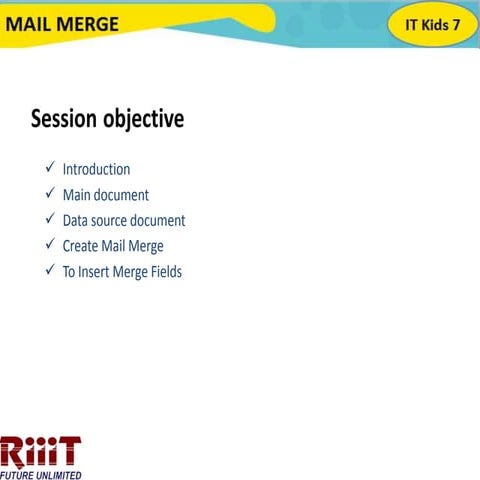 MAIL MERGE

IT Kids 7

Session objective

✓ Introduction
✓ Main document
✓ Data source document
✓ Create Mail Merge
✓ To Insert Merge Fields

RiiiT
FUTURE UNLIMITED